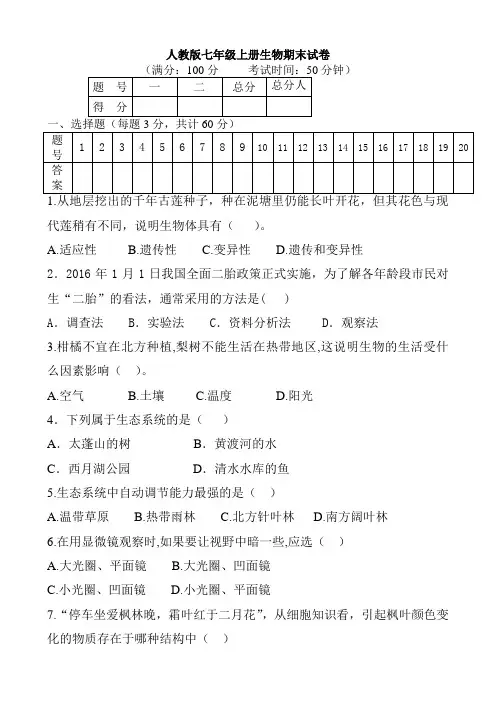 人教版七年级上册生物期末试卷

（满分：100 分　　考试时间：50 分钟）

| 题　号 | 一 | 二 | 总分 | 总分人 |
|---|---|---|---|---|
| 得　分 | | | | |

一、选择题（每题 3 分，共计 60 分）

| 题号 | 1 | 2 | 3 | 4 | 5 | 6 | 7 | 8 | 9 | 10 | 11 | 12 | 13 | 14 | 15 | 16 | 17 | 18 | 19 | 20 |
|---|---|---|---|---|---|---|---|---|---|---|---|---|---|---|---|---|---|---|---|---|
| 答案 | | | | | | | | | | | | | | | | | | | | |

1.从地层挖出的千年古莲种子，种在泥塘里仍能长叶开花，但其花色与现代莲稍有不同，说明生物体具有（　　）。

A.适应性　　B.遗传性　　C.变异性　　D.遗传和变异性

2．2016 年 1 月 1 日我国全面二胎政策正式实施，为了解各年龄段市民对生“二胎”的看法，通常采用的方法是(　　)

A．调查法　　B．实验法　　C．资料分析法　　D．观察法

3.柑橘不宜在北方种植,梨树不能生活在热带地区,这说明生物的生活受什么因素影响（　）。

A.空气　　B.土壤　　C.温度　　D.阳光

4．下列属于生态系统的是（　　）

A．太蓬山的树　　B．黄渡河的水

C．西月湖公园　　D．清水水库的鱼

5.生态系统中自动调节能力最强的是（　）

A.温带草原　　B.热带雨林　　C.北方针叶林　　D.南方阔叶林

6.在用显微镜观察时,如果要让视野中暗一些,应选（　）

A.大光圈、平面镜　　B.大光圈、凹面镜

C.小光圈、凹面镜　　D.小光圈、平面镜

7.“停车坐爱枫林晚，霜叶红于二月花”，从细胞知识看，引起枫叶颜色变化的物质存在于哪种结构中（　）